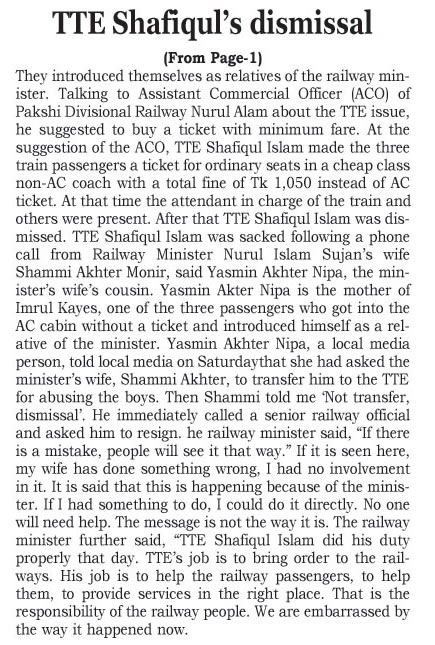 TTE Shafiqul's dismissal

(From Page-1)

They introduced themselves as relatives of the railway minister. Talking to Assistant Commercial Officer (ACO) of Pakshi Divisional Railway Nurul Alam about the TTE issue, he suggested to buy a ticket with minimum fare. At the suggestion of the ACO, TTE Shafiqul Islam made the three train passengers a ticket for ordinary seats in a cheap class non-AC coach with a total fine of Tk 1,050 instead of AC ticket. At that time the attendant in charge of the train and others were present. After that TTE Shafiqul Islam was dismissed. TTE Shafiqul Islam was sacked following a phone call from Railway Minister Nurul Islam Sujan's wife Shammi Akhter Monir, said Yasmin Akhter Nipa, the minister's wife's cousin. Yasmin Akter Nipa is the mother of Imrul Kayes, one of the three passengers who got into the AC cabin without a ticket and introduced himself as a relative of the minister. Yasmin Akhter Nipa, a local media person, told local media on Saturdaythat she had asked the minister's wife, Shammi Akhter, to transfer him to the TTE for abusing the boys. Then Shammi told me 'Not transfer, dismissal'. He immediately called a senior railway official and asked him to resign. he railway minister said, "If there is a mistake, people will see it that way." If it is seen here, my wife has done something wrong, I had no involvement in it. It is said that this is happening because of the minister. If I had something to do, I could do it directly. No one will need help. The message is not the way it is. The railway minister further said, "TTE Shafiqul Islam did his duty properly that day. TTE's job is to bring order to the railways. His job is to help the railway passengers, to help them, to provide services in the right place. That is the responsibility of the railway people. We are embarrassed by the way it happened now.